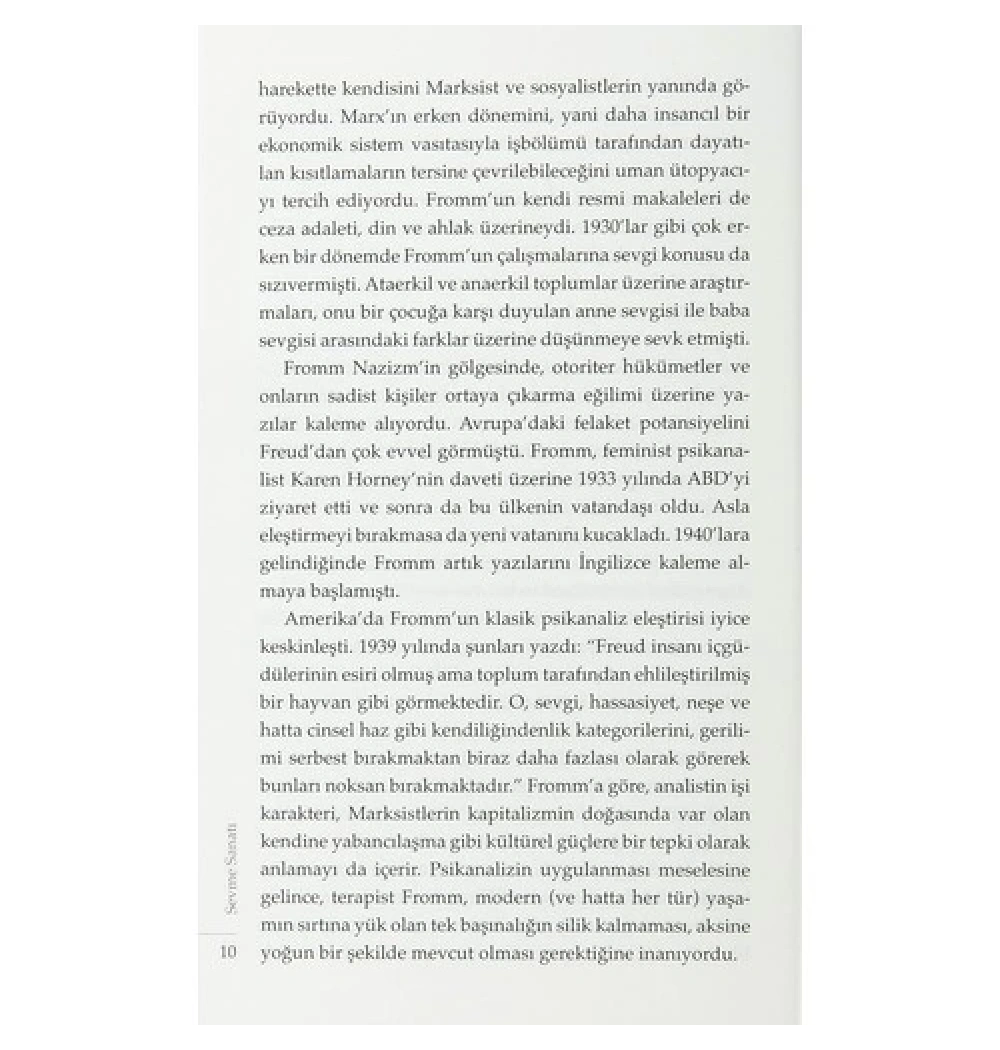 harekette kendisini Marksist ve sosyalistlerin yanında görüyordu. Marx'ın erken dönemini, yani daha insancıl bir ekonomik sistem vasıtasıyla işbölümü tarafından dayatılan kısıtlamaların tersine çevrilebileceğini uman ütopyacıyı tercih ediyordu. Fromm'un kendi resmi makaleleri de ceza adaleti, din ve ahlak üzerineydi. 1930'lar gibi çok erken bir dönemde Fromm'un çalışmalarına sevgi konusu da sızıvermişti. Ataerkil ve anaerkil toplumlar üzerine araştırmaları, onu bir çocuğa karşı duyulan anne sevgisi ile baba sevgisi arasındaki farklar üzerine düşünmeye sevk etmişti.

Fromm Nazizm'in gölgesinde, otoriter hükümetler ve onların sadist kişiler ortaya çıkarma eğilimi üzerine yazılar kaleme alıyordu. Avrupa'daki felaket potansiyelini Freud'dan çok evvel görmüştü. Fromm, feminist psikanalist Karen Horney'nin daveti üzerine 1933 yılında ABD'yi ziyaret etti ve sonra da bu ülkenin vatandaşı oldu. Asla eleştirmeyi bırakmasa da yeni vatanını kucakladı. 1940'lara gelindiğinde Fromm artık yazılarını İngilizce kaleme almaya başlamıştı.

Amerika'da Fromm'un klasik psikanaliz eleştirisi iyice keskinleşti. 1939 yılında şunları yazdı: "Freud insanı içgüdülerinin esiri olmuş ama toplum tarafından ehlileştirilmiş bir hayvan gibi görmektedir. O, sevgi, hassasiyet, neşe ve hatta cinsel haz gibi kendiliğindenlik kategorilerini, gerilimi serbest bırakmaktan biraz daha fazlası olarak görerek bunları noksan bırakmaktadır." Fromm'a göre, analistin işi karakteri, Marksistlerin kapitalizmin doğasında var olan kendine yabancılaşma gibi kültürel güçlere bir tepki olarak anlamayı da içerir. Psikanalizin uygulanması meselesine gelince, terapist Fromm, modern (ve hatta her tür) yaşamın sırtına yük olan tek başınalığın silik kalmaması, aksine yoğun bir şekilde mevcut olması gerektiğine inanıyordu.

Sevme Sanatı

10